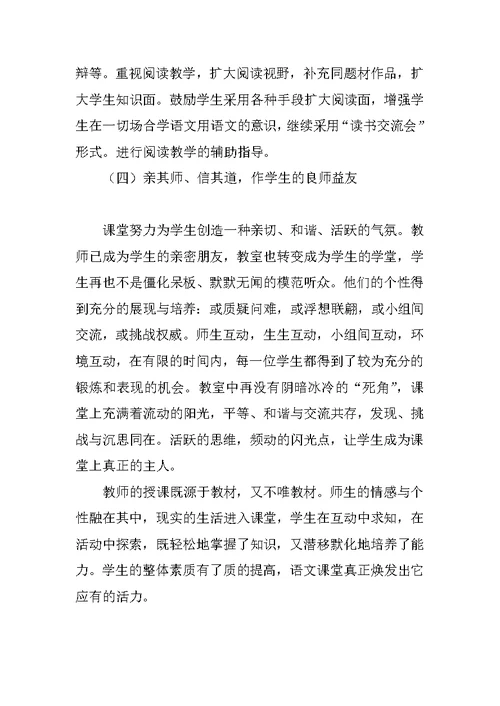 辩等。重视阅读教学，扩大阅读视野，补充同题材作品，扩大学生知识面。鼓励学生采用各种手段扩大阅读面，增强学生在一切场合学语文用语文的意识，继续采用“读书交流会”形式。进行阅读教学的辅助指导。

（四）亲其师、信其道，作学生的良师益友

课堂努力为学生创造一种亲切、和谐、活跃的气氛。教师已成为学生的亲密朋友，教室也转变成为学生的学堂，学生再也不是僵化呆板、默默无闻的模范听众。他们的个性得到充分的展现与培养：或质疑问难，或浮想联翩，或小组间交流，或挑战权威。师生互动，生生互动，小组间互动，环境互动，在有限的时间内，每一位学生都得到了较为充分的锻炼和表现的机会。教室中再没有阴暗冰冷的“死角”，课堂上充满着流动的阳光，平等、和谐与交流共存，发现、挑战与沉思同在。活跃的思维，频动的闪光点，让学生成为课堂上真正的主人。

教师的授课既源于教材，又不唯教材。师生的情感与个性融在其中，现实的生活进入课堂，学生在互动中求知，在活动中探索，既轻松地掌握了知识，又潜移默化地培养了能力。学生的整体素质有了质的提高，语文课堂真正焕发出它应有的活力。